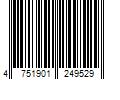 4 751901 249529